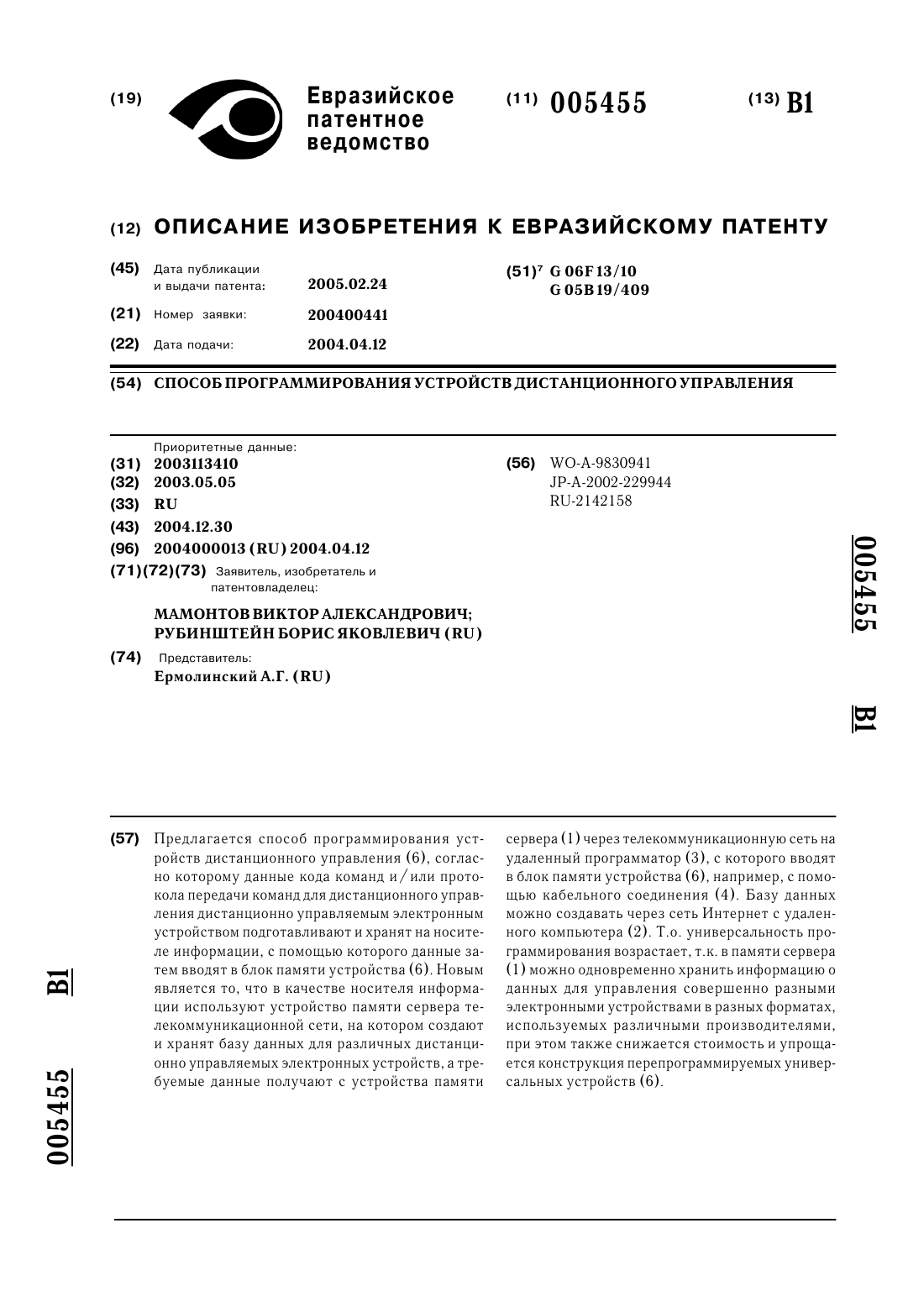 (19) Евразийское патентное ведомство

(11) 005455 (13) B1

(12) ОПИСАНИЕ ИЗОБРЕТЕНИЯ К ЕВРАЗИЙСКОМУ ПАТЕНТУ

(45) Дата публикации и выдачи патента: 2005.02.24

(21) Номер заявки: 200400441

(22) Дата подачи: 2004.04.12

(51)$^7$ G 06F 13/10
G 05B 19/409

(54) СПОСОБ ПРОГРАММИРОВАНИЯ УСТРОЙСТВ ДИСТАНЦИОННОГО УПРАВЛЕНИЯ

Приоритетные данные:
(31) 2003113410
(32) 2003.05.05
(33) RU
(43) 2004.12.30
(96) 2004000013 (RU) 2004.04.12
(71)(72)(73) Заявитель, изобретатель и патентовладелец:
МАМОНТОВ ВИКТОР АЛЕКСАНДРОВИЧ; РУБИНШТЕЙН БОРИС ЯКОВЛЕВИЧ (RU)
(74) Представитель:
Ермолинский А.Г. (RU)

(56) WO-A-9830941
JP-A-2002-229944
RU-2142158

005455 B1

(57) Предлагается способ программирования устройств дистанционного управления (6), согласно которому данные кода команд и/или протокола передачи команд для дистанционного управления дистанционно управляемым электронным устройством подготавливают и хранят на носителе информации, с помощью которого данные затем вводят в блок памяти устройства (6). Новым является то, что в качестве носителя информации используют устройство памяти сервера телекоммуникационной сети, на котором создают и хранят базу данных для различных дистанционно управляемых электронных устройств, а требуемые данные получают с устройства памяти сервера (1) через телекоммуникационную сеть на удаленный программатор (3), с которого вводят в блок памяти устройства (6), например, с помощью кабельного соединения (4). Базу данных можно создавать через сеть Интернет с удаленного компьютера (2). Т.о. универсальность программирования возрастает, т.к. в памяти сервера (1) можно одновременно хранить информацию о данных для управления совершенно разными электронными устройствами в разных форматах, используемых различными производителями, при этом также снижается стоимость и упрощается конструкция перепрограммируемых универсальных устройств (6).

005455 B1